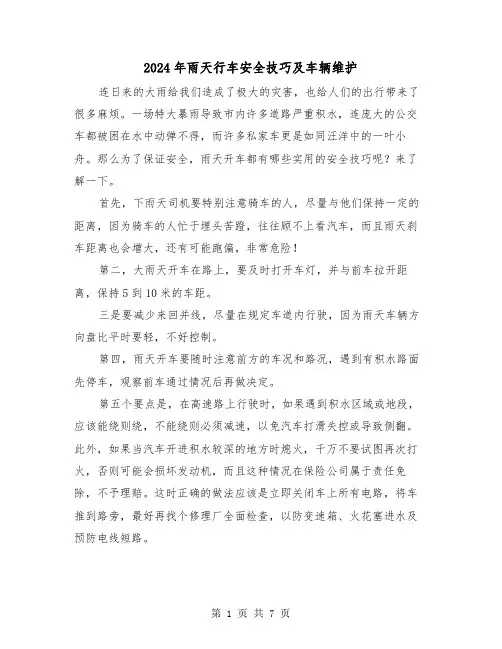 2024年雨天行车安全技巧及车辆维护

连日来的大雨给我们造成了极大的灾害，也给人们的出行带来了很多麻烦。一场特大暴雨导致市内许多道路严重积水，连庞大的公交车都被困在水中动弹不得，而许多私家车更是如同汪洋中的一叶小舟。那么为了保证安全，雨天开车都有哪些实用的安全技巧呢？来了解一下。

首先，下雨天司机要特别注意骑车的人，尽量与他们保持一定的距离，因为骑车的人忙于埋头苦蹬，往往顾不上看汽车，而且雨天刹车距离也会增大，还有可能跑偏，非常危险！

第二，大雨天开车在路上，要及时打开车灯，并与前车拉开距离，保持5到10米的车距。

三是要减少来回并线，尽量在规定车道内行驶，因为雨天车辆方向盘比平时要轻，不好控制。

第四，雨天开车要随时注意前方的车况和路况，遇到有积水路面先停车，观察前车通过情况后再做决定。

第五个要点是，在高速路上行驶时，如果遇到积水区域或地段，应该能绕则绕，不能绕则必须减速，以免汽车打滑失控或导致侧翻。此外，如果当汽车开进积水较深的地方时熄火，千万不要试图再次打火，否则可能会损坏发动机，而且这种情况在保险公司属于责任免除，不予理赔。这时正确的做法应该是立即关闭车上所有电路，将车推到路旁，最好再找个修理厂全面检查，以防变速箱、火花塞进水及预防电线短路。

第 1 页 共 7 页